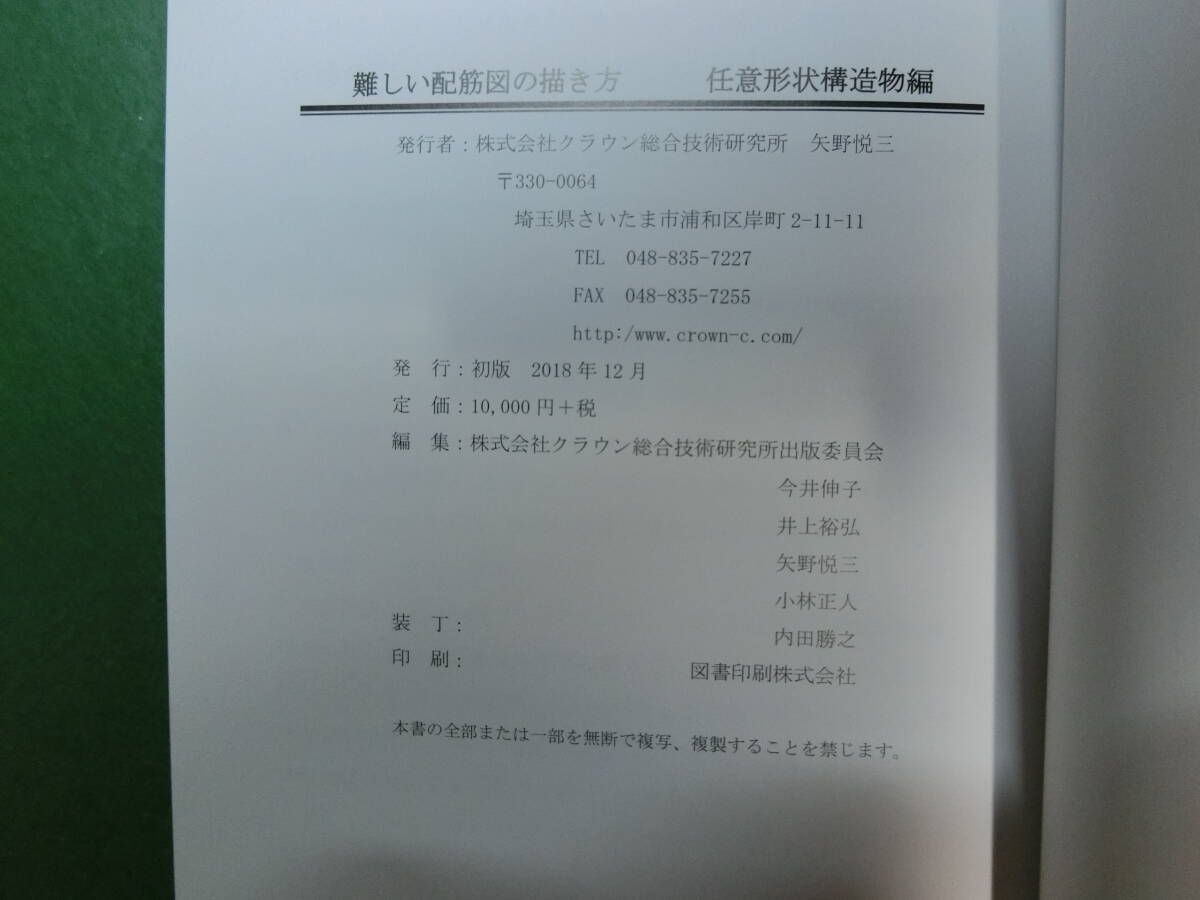 難しい配筋図の描き方 任意形状構造物編

発行者：株式会社クラウン総合技術研究所 矢野悦三

〒330-0064

埼玉県さいたま市浦和区岸町2-11-11

TEL 048-835-7227

FAX 048-835-7255

http://www.crown-c.com/

発 行：初版 2018年12月

定 価：10,000円＋税

編 集：株式会社クラウン総合技術研究所出版委員会

今井伸子

井上裕弘

矢野悦三

小林正人

装 丁： 内田勝之

印 刷： 図書印刷株式会社

本書の全部または一部を無断で複写、複製することを禁じます。